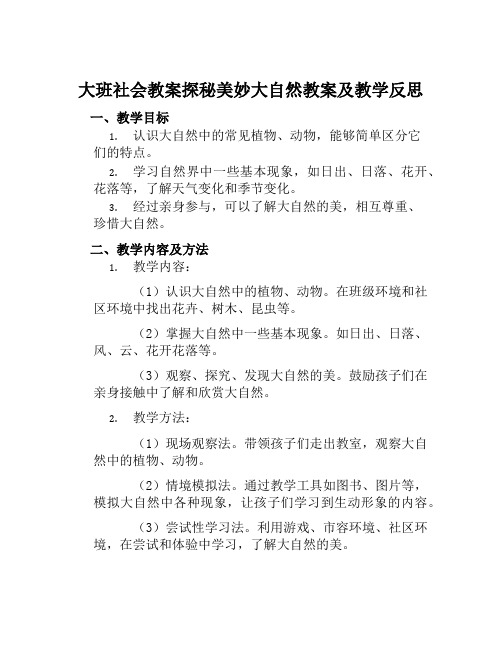 大班社会教案探秘美妙大自然教案及教学反思

一、教学目标

1. 认识大自然中的常见植物、动物，能够简单区分它们的特点。

2. 学习自然界中一些基本现象，如日出、日落、花开、花落等，了解天气变化和季节变化。

3. 经过亲身参与，可以了解大自然的美，相互尊重、珍惜大自然。

二、教学内容及方法

1. 教学内容：

（1）认识大自然中的植物、动物。在班级环境和社区环境中找出花卉、树木、昆虫等。

（2）掌握大自然中一些基本现象。如日出、日落、风、云、花开花落等。

（3）观察、探究、发现大自然的美。鼓励孩子们在亲身接触中了解和欣赏大自然。

2. 教学方法：

（1）现场观察法。带领孩子们走出教室，观察大自然中的植物、动物。

（2）情境模拟法。通过教学工具如图书、图片等，模拟大自然中各种现象，让孩子们学习到生动形象的内容。

（3）尝试性学习法。利用游戏、市容环境、社区环境，在尝试和体验中学习，了解大自然的美。